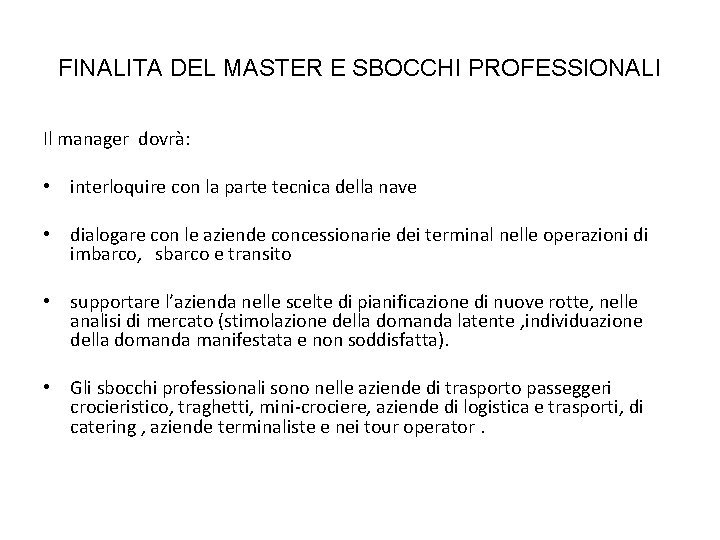 FINALITA DEL MASTER E SBOCCHI PROFESSIONALI

Il manager dovrà:

• interloquire con la parte tecnica della nave

• dialogare con le aziende concessionarie dei terminal nelle operazioni di imbarco, sbarco e transito

• supportare l'azienda nelle scelte di pianificazione di nuove rotte, nelle analisi di mercato (stimolazione della domanda latente ,individuazione della domanda manifestata e non soddisfatta).

• Gli sbocchi professionali sono nelle aziende di trasporto passeggeri crocieristico, traghetti, mini-crociere, aziende di logistica e trasporti, di catering , aziende terminaliste e nei tour operator .